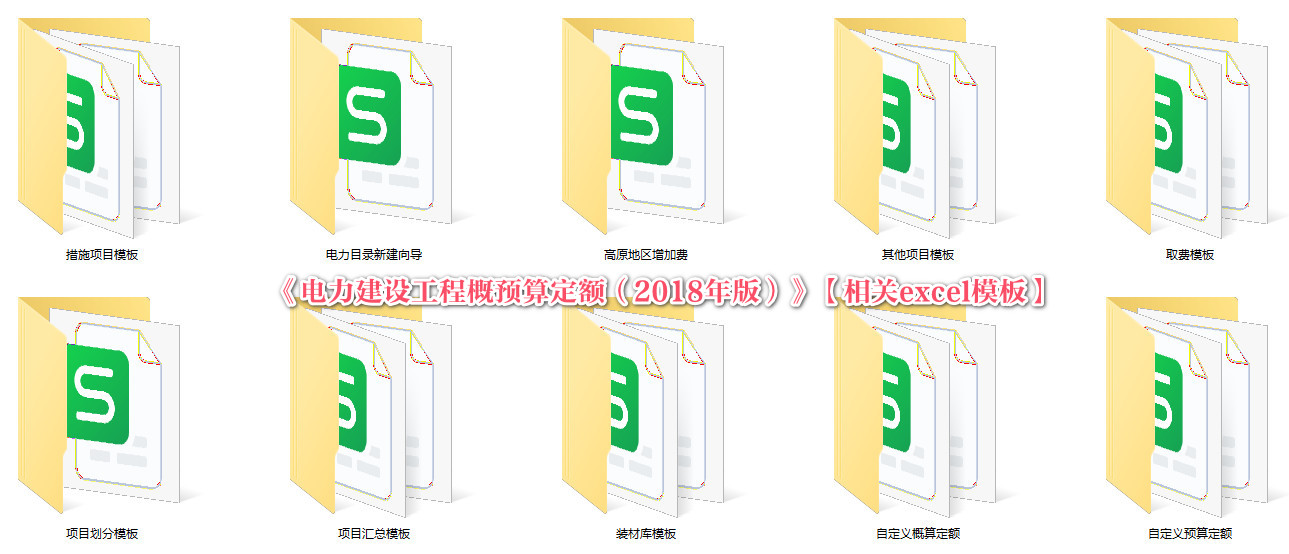 措施项目模板

电力目录新建向导

高原地区增加费

其他项目模板

取费模板

《电力建设工程概预算定额（2018年版）》【相关excel模板】

项目划分模板

项目汇总模板

装材库模板

自定义概算定额

自定义预算定额